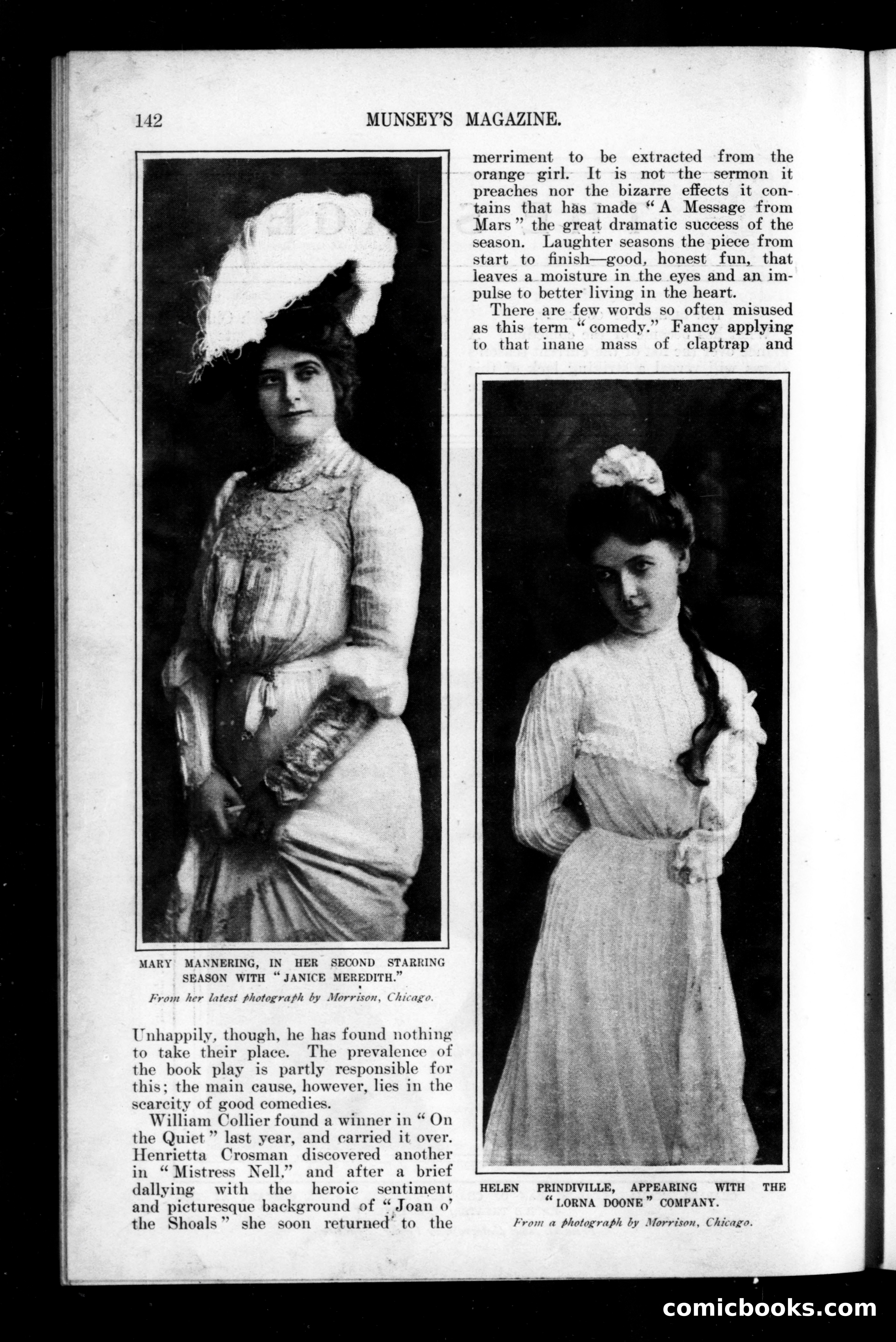 142 MUNSEY'S MAGAZINE.

MARY MANNERING, IN HER SECOND STARRING SEASON WITH "JANICE MEREDITH."

From her latest photograph by Morrison, Chicago.

Unhappily, though, he has found nothing to take their place. The prevalence of the book play is partly responsible for this; the main cause, however, lies in the scarcity of good comedies.

William Collier found a winner in "On the Quiet" last year, and carried it over. Henrietta Crosman discovered another in "Mistress Nell," and after a brief dallying with the heroic sentiment and picturesque background of "Joan o' the Shoals" she soon returned to the merriment to be extracted from the orange girl. It is not the sermon it preaches nor the bizarre effects it contains that has made "A Message from Mars" the great dramatic success of the season. Laughter seasons the piece from start to finish—good, honest fun, that leaves a moisture in the eyes and an impulse to better living in the heart.

There are few words so often misused as this term "comedy." Fancy applying to that inane mass of claptrap and

HELEN PRINDIVILLE, APPEARING WITH THE "LORNA DOONE" COMPANY.

From a photograph by Morrison, Chicago.

comicbooks.com